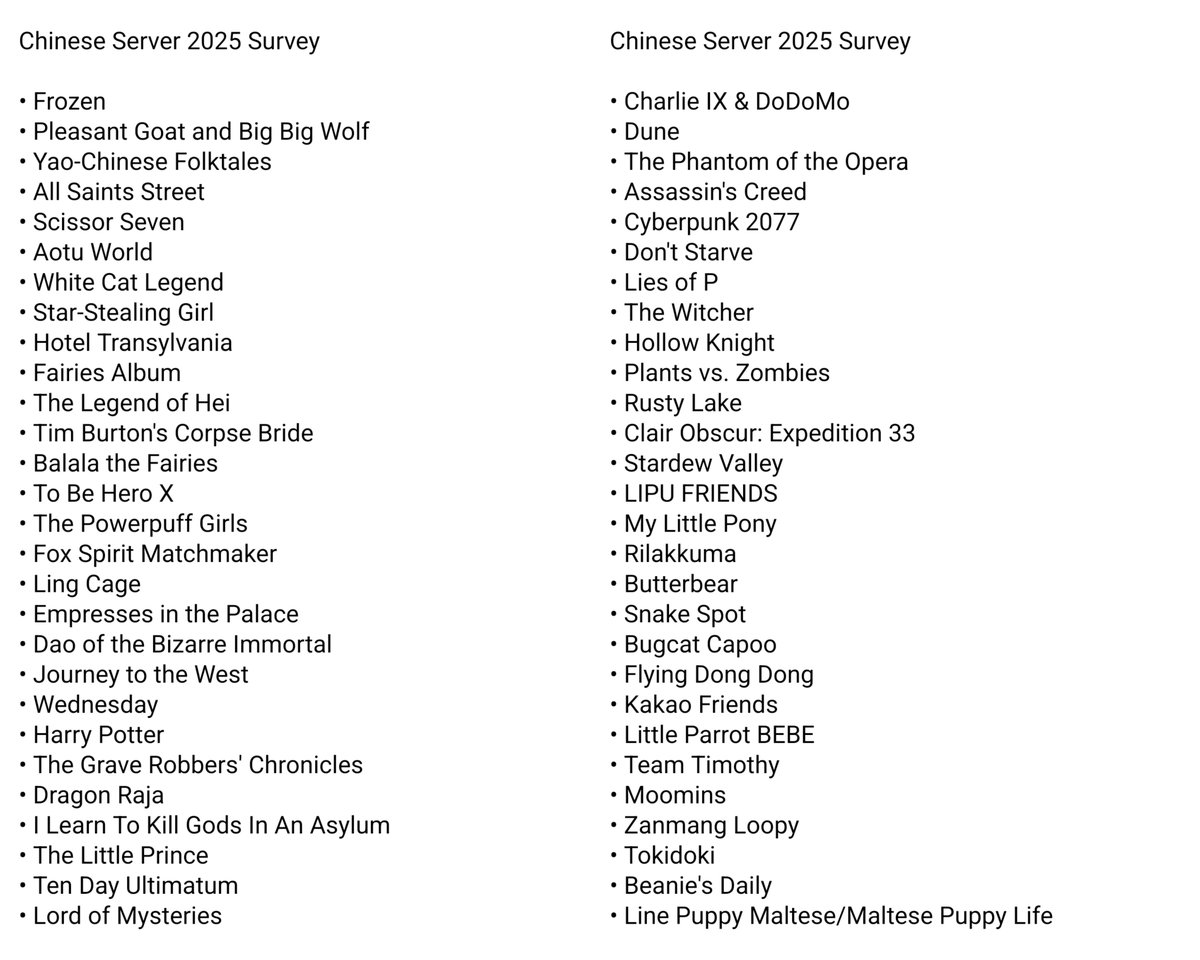 Chinese Server 2025 Survey

• Frozen
• Pleasant Goat and Big Big Wolf
• Yao-Chinese Folktales
• All Saints Street
• Scissor Seven
• Aotu World
• White Cat Legend
• Star-Stealing Girl
• Hotel Transylvania
• Fairies Album
• The Legend of Hei
• Tim Burton's Corpse Bride
• Balala the Fairies
• To Be Hero X
• The Powerpuff Girls
• Fox Spirit Matchmaker
• Ling Cage
• Empresses in the Palace
• Dao of the Bizarre Immortal
• Journey to the West
• Wednesday
• Harry Potter
• The Grave Robbers' Chronicles
• Dragon Raja
• I Learn To Kill Gods In An Asylum
• The Little Prince
• Ten Day Ultimatum
• Lord of Mysteries

Chinese Server 2025 Survey

• Charlie IX & DoDoMo
• Dune
• The Phantom of the Opera
• Assassin's Creed
• Cyberpunk 2077
• Don't Starve
• Lies of P
• The Witcher
• Hollow Knight
• Plants vs. Zombies
• Rusty Lake
• Clair Obscur: Expedition 33
• Stardew Valley
• LIPU FRIENDS
• My Little Pony
• Rilakkuma
• Butterbear
• Snake Spot
• Bugcat Capoo
• Flying Dong Dong
• Kakao Friends
• Little Parrot BEBE
• Team Timothy
• Moomins
• Zanmang Loopy
• Tokidoki
• Beanie's Daily
• Line Puppy Maltese/Maltese Puppy Life